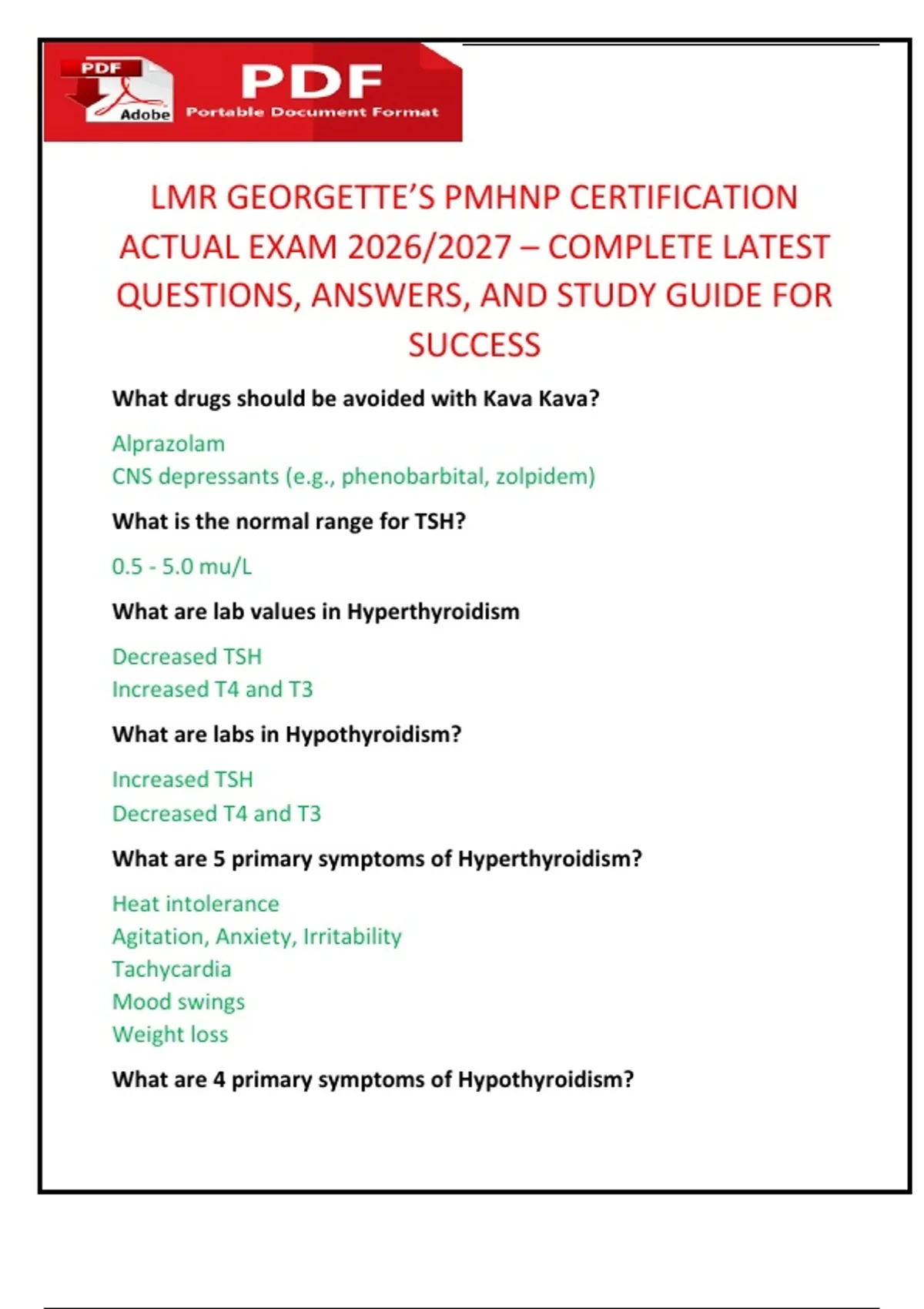 PDF
Adobe
PDF
Portable Document Format

LMR GEORGETTE'S PMHNP CERTIFICATION ACTUAL EXAM 2026/2027 – COMPLETE LATEST QUESTIONS, ANSWERS, AND STUDY GUIDE FOR SUCCESS

What drugs should be avoided with Kava Kava?

Alprazolam
CNS depressants (e.g., phenobarbital, zolpidem)

What is the normal range for TSH?

0.5 - 5.0 mu/L

What are lab values in Hyperthyroidism

Decreased TSH
Increased T4 and T3

What are labs in Hypothyroidism?

Increased TSH
Decreased T4 and T3

What are 5 primary symptoms of Hyperthyroidism?

Heat intolerance
Agitation, Anxiety, Irritability
Tachycardia
Mood swings
Weight loss

What are 4 primary symptoms of Hypothyroidism?